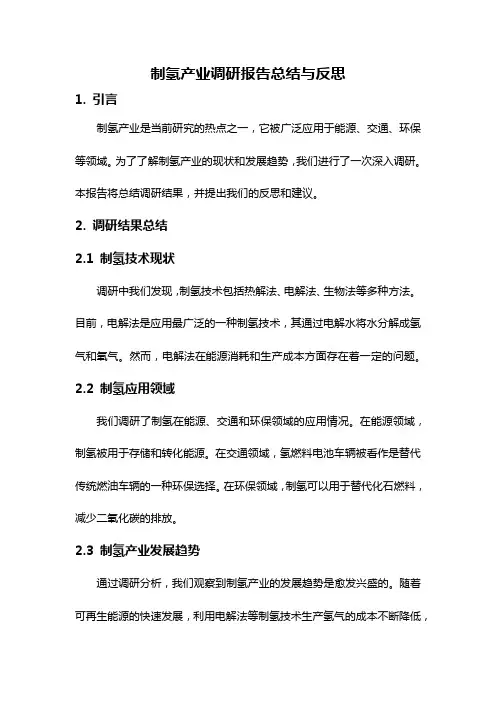 制氢产业调研报告总结与反思

1. 引言

制氢产业是当前研究的热点之一，它被广泛应用于能源、交通、环保等领域。为了了解制氢产业的现状和发展趋势，我们进行了一次深入调研。本报告将总结调研结果，并提出我们的反思和建议。

2. 调研结果总结

2.1 制氢技术现状

调研中我们发现，制氢技术包括热解法、电解法、生物法等多种方法。目前，电解法是应用最广泛的一种制氢技术，其通过电解水将水分解成氢气和氧气。然而，电解法在能源消耗和生产成本方面存在着一定的问题。

2.2 制氢应用领域

我们调研了制氢在能源、交通和环保领域的应用情况。在能源领域，制氢被用于存储和转化能源。在交通领域，氢燃料电池车辆被看作是替代传统燃油车辆的一种环保选择。在环保领域，制氢可以用于替代化石燃料，减少二氧化碳的排放。

2.3 制氢产业发展趋势

通过调研分析，我们观察到制氢产业的发展趋势是愈发兴盛的。随着可再生能源的快速发展，利用电解法等制氢技术生产氢气的成本不断降低，